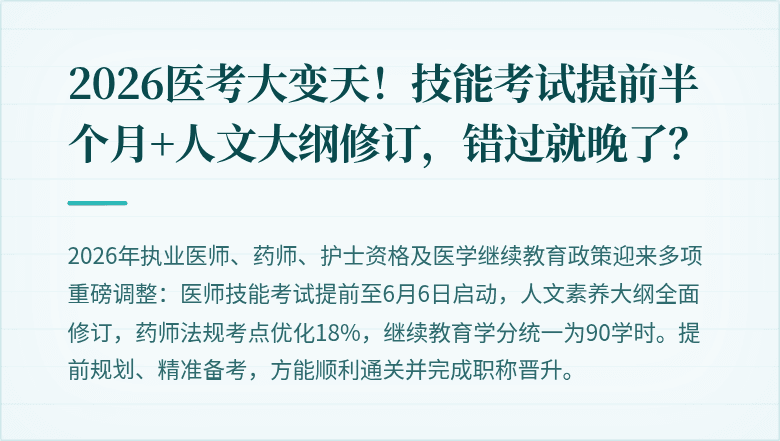 2026医考大变天！技能考试提前半个月+人文大纲修订，错过就晚了？

2026年执业医师、药师、护士资格及医学继续教育政策迎来多项重磅调整：医师技能考试提前至6月6日启动，人文素养大纲全面修订，药师法规考点优化18%，继续教育学分统一为90学时。提前规划、精准备考，方能顺利通关并完成职称晋升。